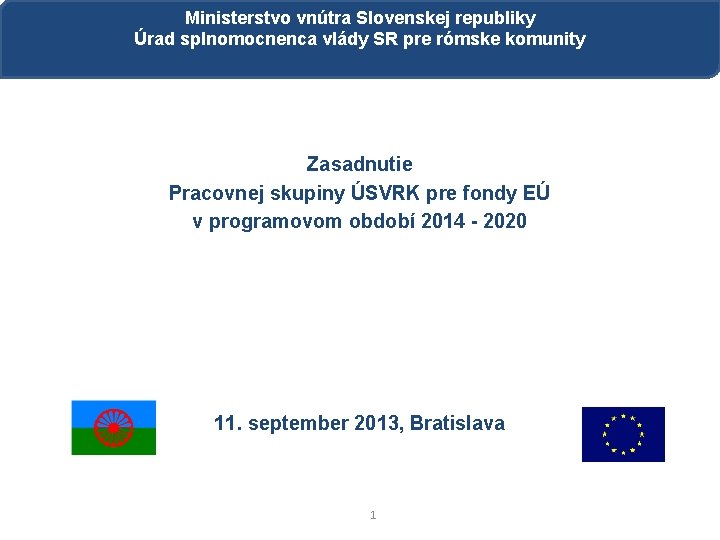 Ministerstvo vnútra Slovenskej republiky
Úrad splnomocnenca vlády SR pre rómske komunity

Zasadnutie
Pracovnej skupiny ÚSVRK pre fondy EÚ
v programovom období 2014 - 2020

11. september 2013, Bratislava

1